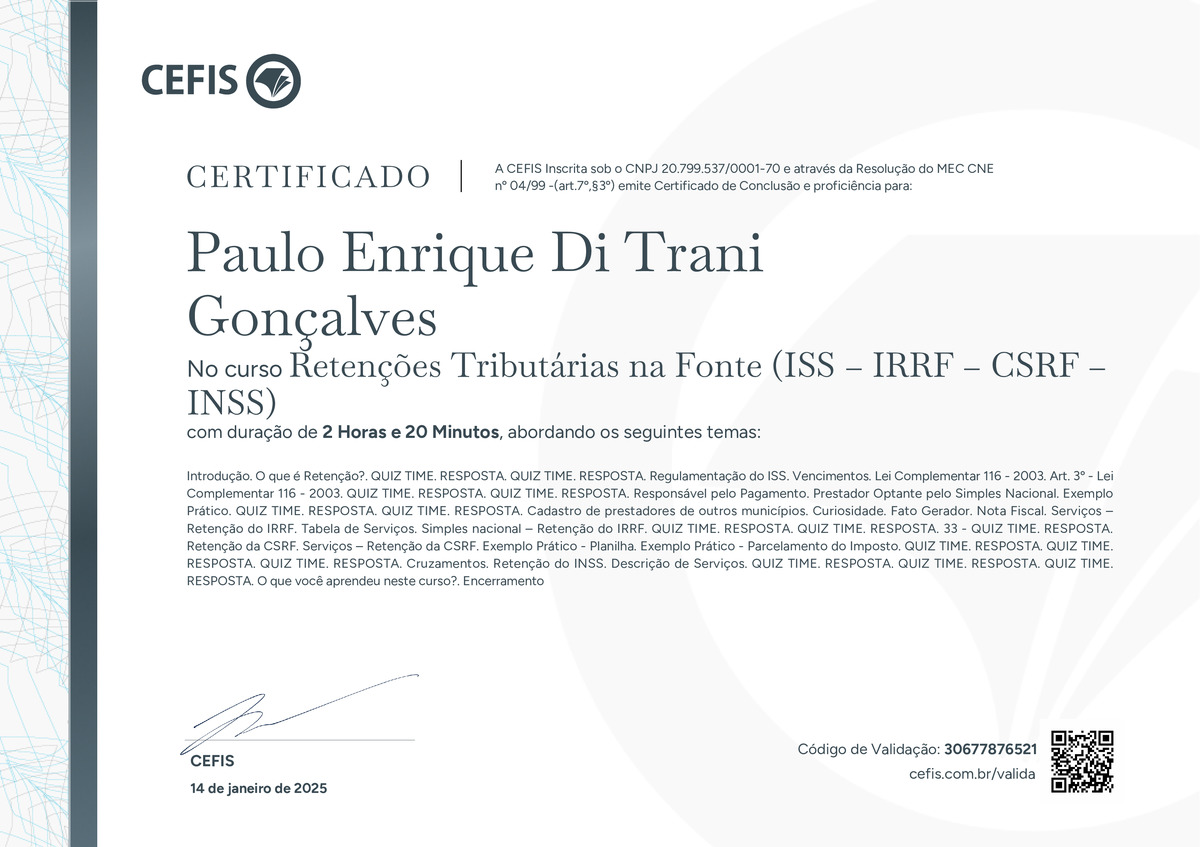 CEFIS

CERTIFICADO

A CEFIS Inscrita sob o CNPJ 20.799.537/0001-70 e através da Resolução do MEC CNE nº 04/99 -(art.7º,§3º) emite Certificado de Conclusão e proficiência para:

Paulo Enrique Di Trani Gonçalves

No curso Retenções Tributárias na Fonte (ISS – IRRF – CSRF – INSS)

com duração de 2 Horas e 20 Minutos, abordando os seguintes temas:

Introdução. O que é Retenção?. QUIZ TIME. RESPOSTA. QUIZ TIME. RESPOSTA. Regulamentação do ISS. Vencimentos. Lei Complementar 116 - 2003. Art. 3º - Lei Complementar 116 - 2003. QUIZ TIME. RESPOSTA. QUIZ TIME. RESPOSTA. Responsável pelo Pagamento. Prestador Optante pelo Simples Nacional. Exemplo Prático. QUIZ TIME. RESPOSTA. QUIZ TIME. RESPOSTA. Cadastro de prestadores de outros municípios. Curiosidade. Fato Gerador. Nota Fiscal. Serviços – Retenção do IRRF. Tabela de Serviços. Simples nacional – Retenção do IRRF. QUIZ TIME. RESPOSTA. QUIZ TIME. RESPOSTA. 33 - QUIZ TIME. RESPOSTA. Retenção da CSRF. Serviços – Retenção da CSRF. Exemplo Prático - Planilha. Exemplo Prático - Parcelamento do Imposto. QUIZ TIME. RESPOSTA. QUIZ TIME. RESPOSTA. QUIZ TIME. RESPOSTA. Cruzamentos. Retenção do INSS. Descrição de Serviços. QUIZ TIME. RESPOSTA. QUIZ TIME. RESPOSTA. QUIZ TIME. RESPOSTA. O que você aprendeu neste curso?. Encerramento

CEFIS

14 de janeiro de 2025

Código de Validação: 30677876521
cefis.com.br/valida